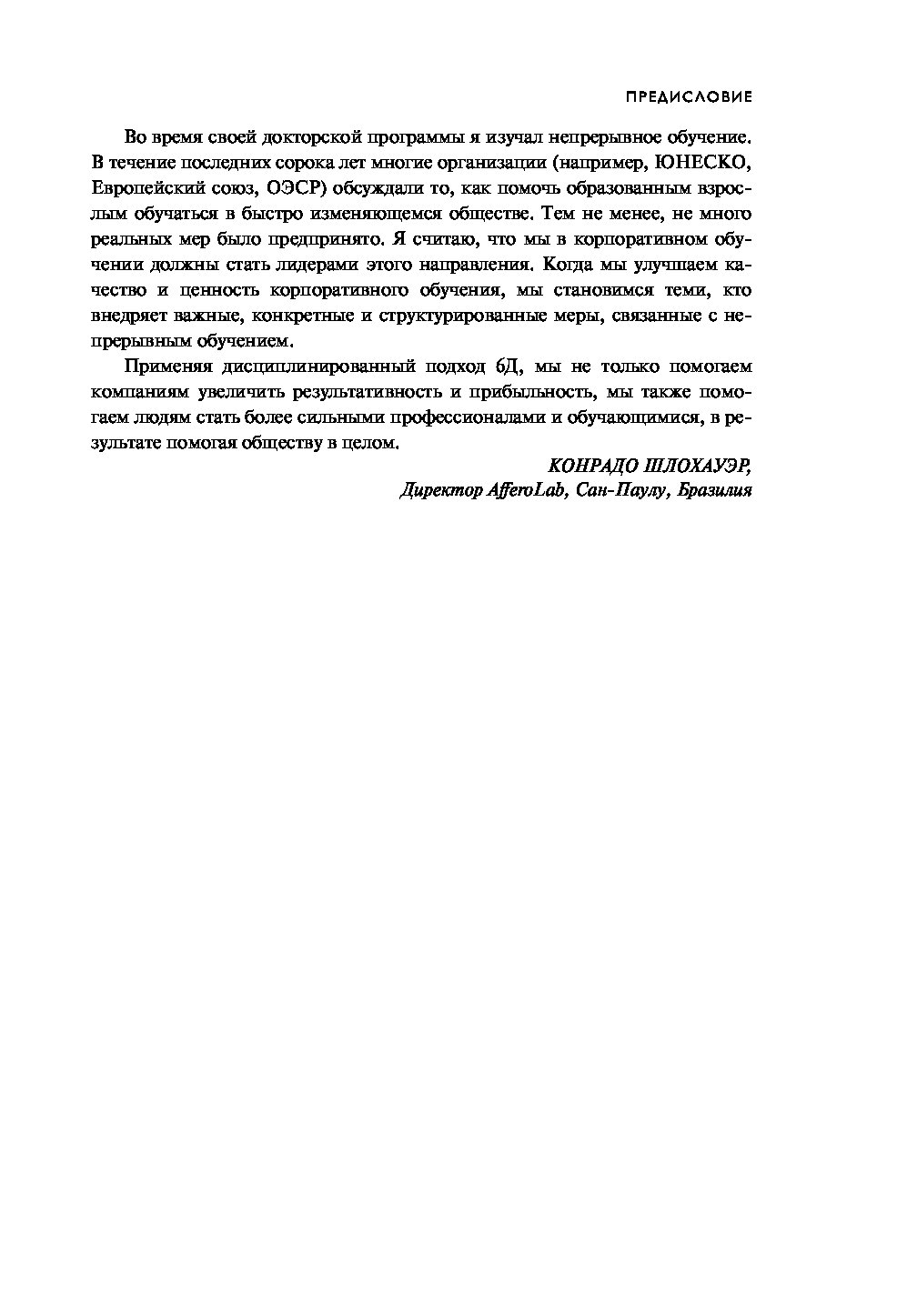 ПРЕДИСЛОВИЕ

Во время своей докторской программы я изучал непрерывное обучение. В течение последних сорока лет многие организации (например, ЮНЕСКО, Европейский союз, ОЭСР) обсуждали то, как помочь образованным взрослым обучаться в быстро изменяющемся обществе. Тем не менее, не много реальных мер было предпринято. Я считаю, что мы в корпоративном обучении должны стать лидерами этого направления. Когда мы улучшаем качество и ценность корпоративного обучения, мы становимся теми, кто внедряет важные, конкретные и структурированные меры, связанные с непрерывным обучением.

Применяя дисциплинированный подход 6Д, мы не только помогаем компаниям увеличить результативность и прибыльность, мы также помогаем людям стать более сильными профессионалами и обучающимися, в результате помогая обществу в целом.

КОНРАДО ШЛОХАУЭР,
Директор AfferoLab, Сан-Паулу, Бразилия